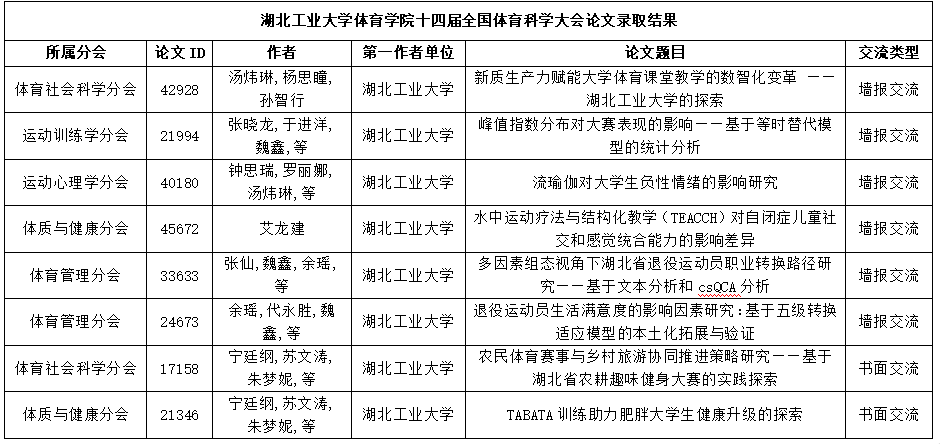 湖北工业大学体育学院十四届全国体育科学大会论文录取结果

| 所属分会 | 论文 ID | 作者 | 第一作者单位 | 论文题目 | 交流类型 |
|---|---|---|---|---|---|
| 体育社会科学分会 | 42928 | 汤炜琳, 杨思瞳, 孙智行 | 湖北工业大学 | 新质生产力赋能大学体育课堂教学的数智化变革 ——湖北工业大学的探索 | 墙报交流 |
| 运动训练学分会 | 21994 | 张晓龙, 于进洋, 魏鑫, 等 | 湖北工业大学 | 峰值指数分布对大赛表现的影响——基于等时替代模型的统计分析 | 墙报交流 |
| 运动心理学分会 | 40180 | 钟思瑞, 罗丽娜, 汤炜琳, 等 | 湖北工业大学 | 流瑜伽对大学生负性情绪的影响研究 | 墙报交流 |
| 体质与健康分会 | 45672 | 艾龙建 | 湖北工业大学 | 水中运动疗法与结构化教学（TEACCH）对自闭症儿童社交和感觉统合能力的影响差异 | 墙报交流 |
| 体育管理分会 | 33633 | 张仙, 魏鑫, 余瑶, 等 | 湖北工业大学 | 多因素组态视角下湖北省退役运动员职业转换路径研究——基于文本分析和 csQCA 分析 | 墙报交流 |
| 体育管理分会 | 24673 | 余瑶, 代永胜, 魏鑫, 等 | 湖北工业大学 | 退役运动员生活满意度的影响因素研究：基于五级转换适应模型的本土化拓展与验证 | 墙报交流 |
| 体育社会科学分会 | 17158 | 宁廷纲, 苏文涛, 朱梦妮, 等 | 湖北工业大学 | 农民体育赛事与乡村旅游协同推进策略研究——基于湖北省农耕趣味健身大赛的实践探索 | 书面交流 |
| 体质与健康分会 | 21346 | 宁廷纲, 苏文涛, 朱梦妮, 等 | 湖北工业大学 | TABATA 训练助力肥胖大学生健康升级的探索 | 书面交流 |